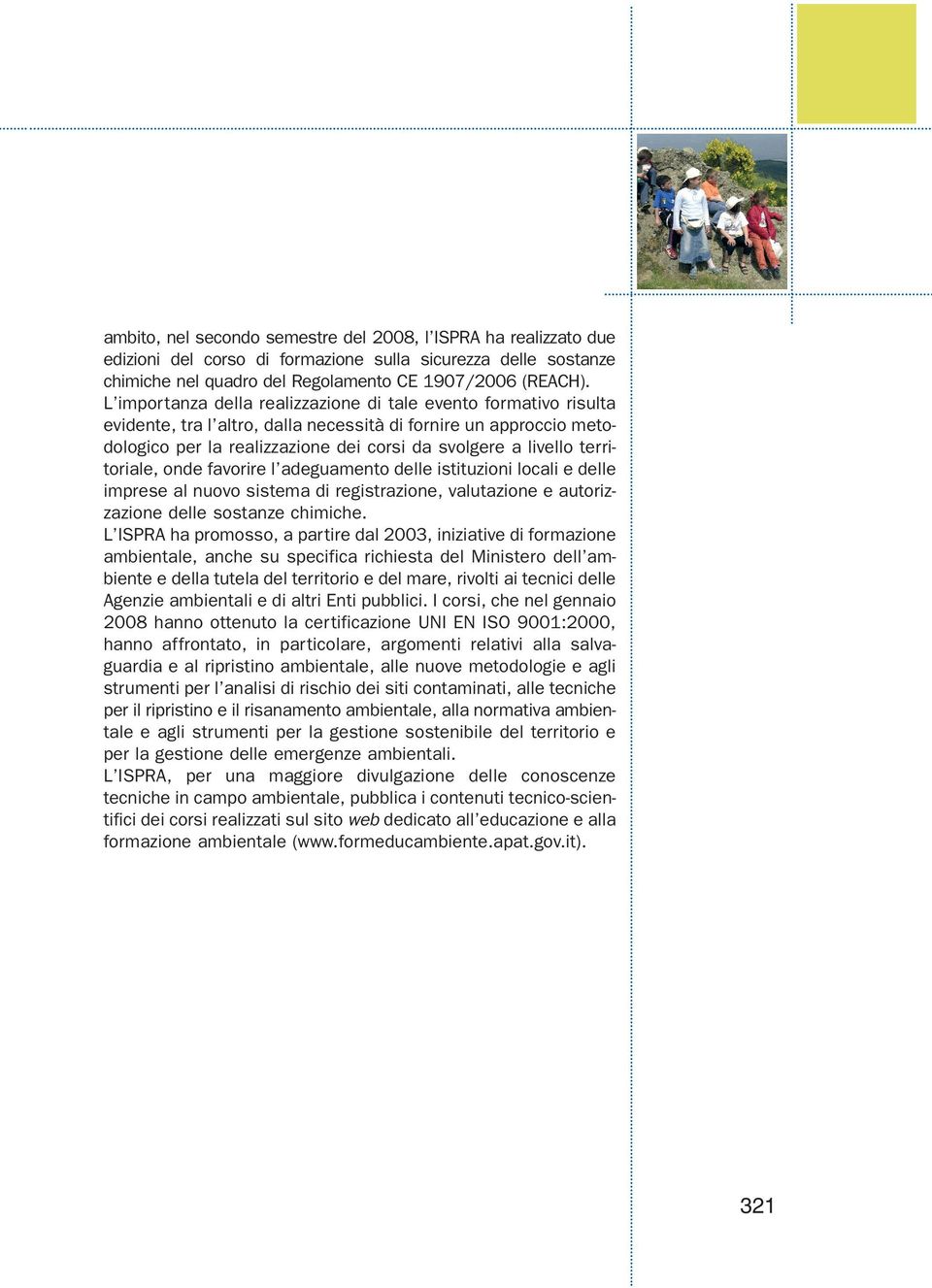 ambito, nel secondo semestre del 2008, l'ISPRA ha realizzato due edizioni del corso di formazione sulla sicurezza delle sostanze chimiche nel quadro del Regolamento CE 1907/2006 (REACH). L'importanza della realizzazione di tale evento formativo risulta evidente, tra l'altro, dalla necessità di fornire un approccio metodologico per la realizzazione dei corsi da svolgere a livello territoriale, onde favorire l'adeguamento delle istituzioni locali e delle imprese al nuovo sistema di registrazione, valutazione e autorizzazione delle sostanze chimiche.
L'ISPRA ha promosso, a partire dal 2003, iniziative di formazione ambientale, anche su specifica richiesta del Ministero dell'ambiente e della tutela del territorio e del mare, rivolti ai tecnici delle Agenzie ambientali e di altri Enti pubblici. I corsi, che nel gennaio 2008 hanno ottenuto la certificazione UNI EN ISO 9001:2000, hanno affrontato, in particolare, argomenti relativi alla salvaguardia e al ripristino ambientale, alle nuove metodologie e agli strumenti per l'analisi di rischio dei siti contaminati, alle tecniche per il ripristino e il risanamento ambientale, alla normativa ambientale e agli strumenti per la gestione sostenibile del territorio e per la gestione delle emergenze ambientali.
L'ISPRA, per una maggiore divulgazione delle conoscenze tecniche in campo ambientale, pubblica i contenuti tecnico-scientifici dei corsi realizzati sul sito web dedicato all'educazione e alla formazione ambientale (www.formeducambiente.apat.gov.it).

321